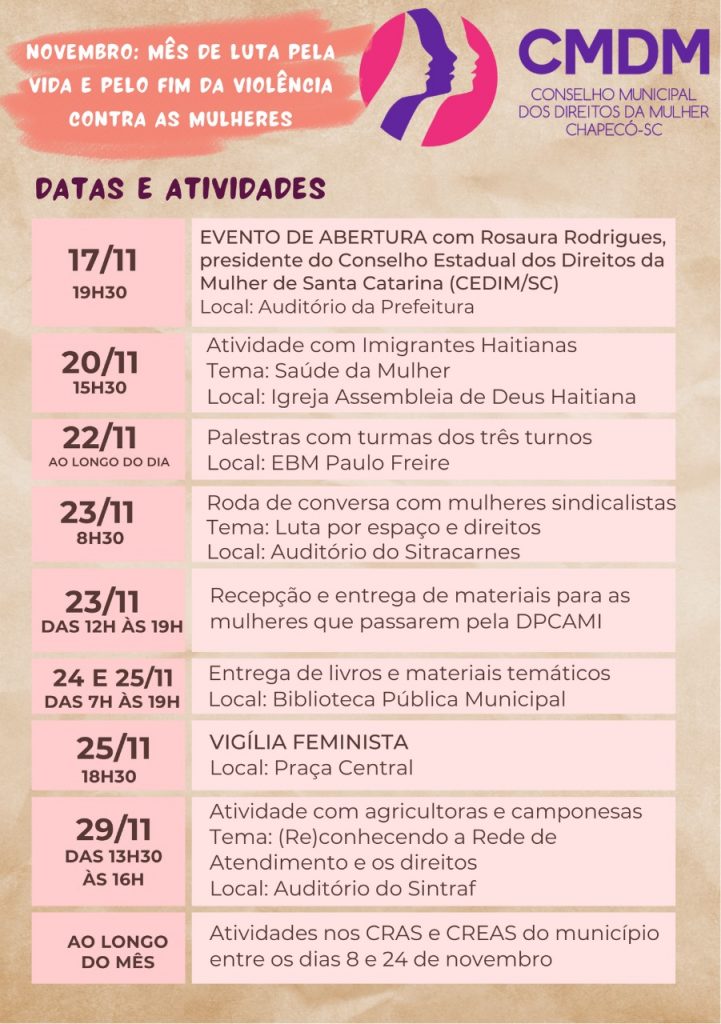 NOVEMBRO: MÊS DE LUTA PELA VIDA E PELO FIM DA VIOLÊNCIA CONTRA AS MULHERES

CMDM
CONSELHO MUNICIPAL DOS DIREITOS DA MULHER CHAPECÓ-SC

DATAS E ATIVIDADES

| | |
|---|---|
| 17/11 19H30 | EVENTO DE ABERTURA com Rosaura Rodrigues, presidente do Conselho Estadual dos Direitos da Mulher de Santa Catarina (CEDIM/SC) Local: Auditório da Prefeitura |
| 20/11 15H30 | Atividade com Imigrantes Haitianas Tema: Saúde da Mulher Local: Igreja Assembleia de Deus Haitiana |
| 22/11 AO LONGO DO DIA | Palestras com turmas dos três turnos Local: EBM Paulo Freire |
| 23/11 8H30 | Roda de conversa com mulheres sindicalistas Tema: Luta por espaço e direitos Local: Auditório do Sitracarnes |
| 23/11 DAS 12H ÀS 19H | Recepção e entrega de materiais para as mulheres que passarem pela DPCAMI |
| 24 E 25/11 DAS 7H ÀS 19H | Entrega de livros e materiais temáticos Local: Biblioteca Pública Municipal |
| 25/11 18H30 | VIGÍLIA FEMINISTA Local: Praça Central |
| 29/11 DAS 13H30 ÀS 16H | Atividade com agricultoras e camponesas Tema: (Re)conhecendo a Rede de Atendimento e os direitos Local: Auditório do Sintraf |
| AO LONGO DO MÊS | Atividades nos CRAS e CREAS do município entre os dias 8 e 24 de novembro |